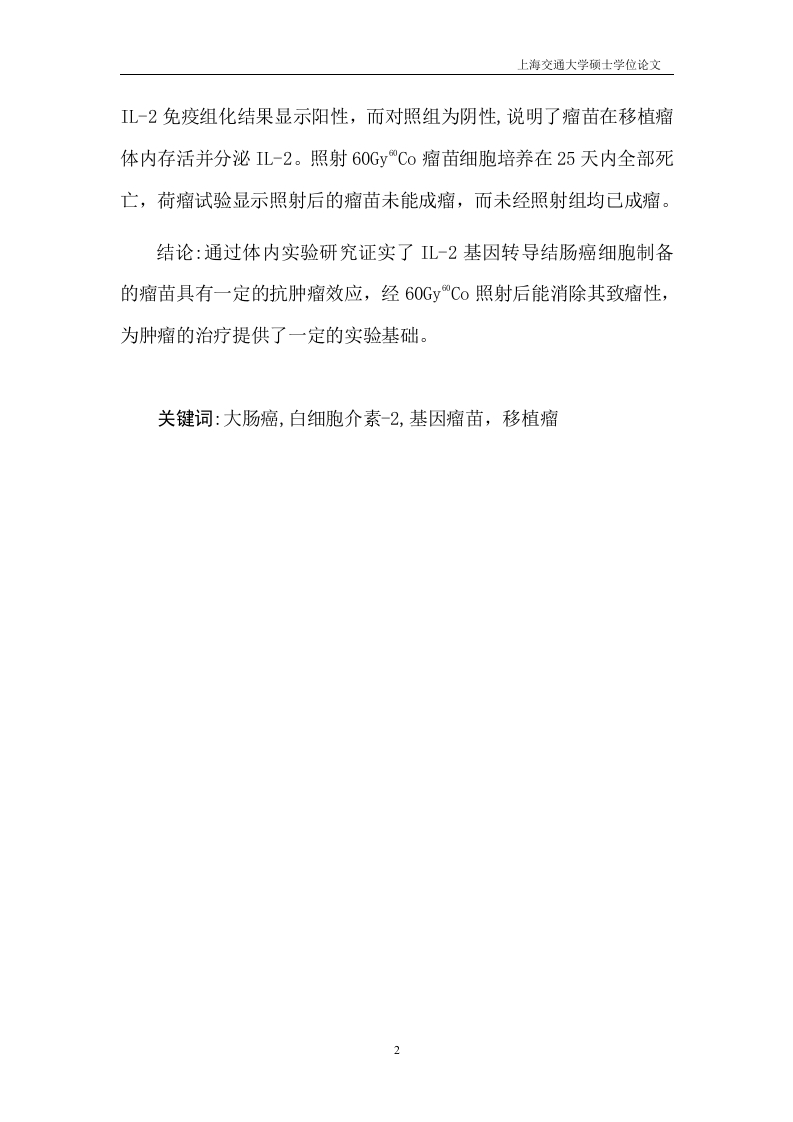 上海交通大学硕士学位论文

IL-2 免疫组化结果显示阳性，而对照组为阴性,说明了瘤苗在移植瘤体内存活并分泌 IL-2。照射 60Gy$^{60}$Co 瘤苗细胞培养在 25 天内全部死亡，荷瘤试验显示照射后的瘤苗未能成瘤，而未经照射组均已成瘤。

结论:通过体内实验研究证实了 IL-2 基因转导结肠癌细胞制备的瘤苗具有一定的抗肿瘤效应，经 60Gy$^{60}$Co 照射后能消除其致瘤性，为肿瘤的治疗提供了一定的实验基础。

关键词:大肠癌,白细胞介素-2,基因瘤苗，移植瘤

2